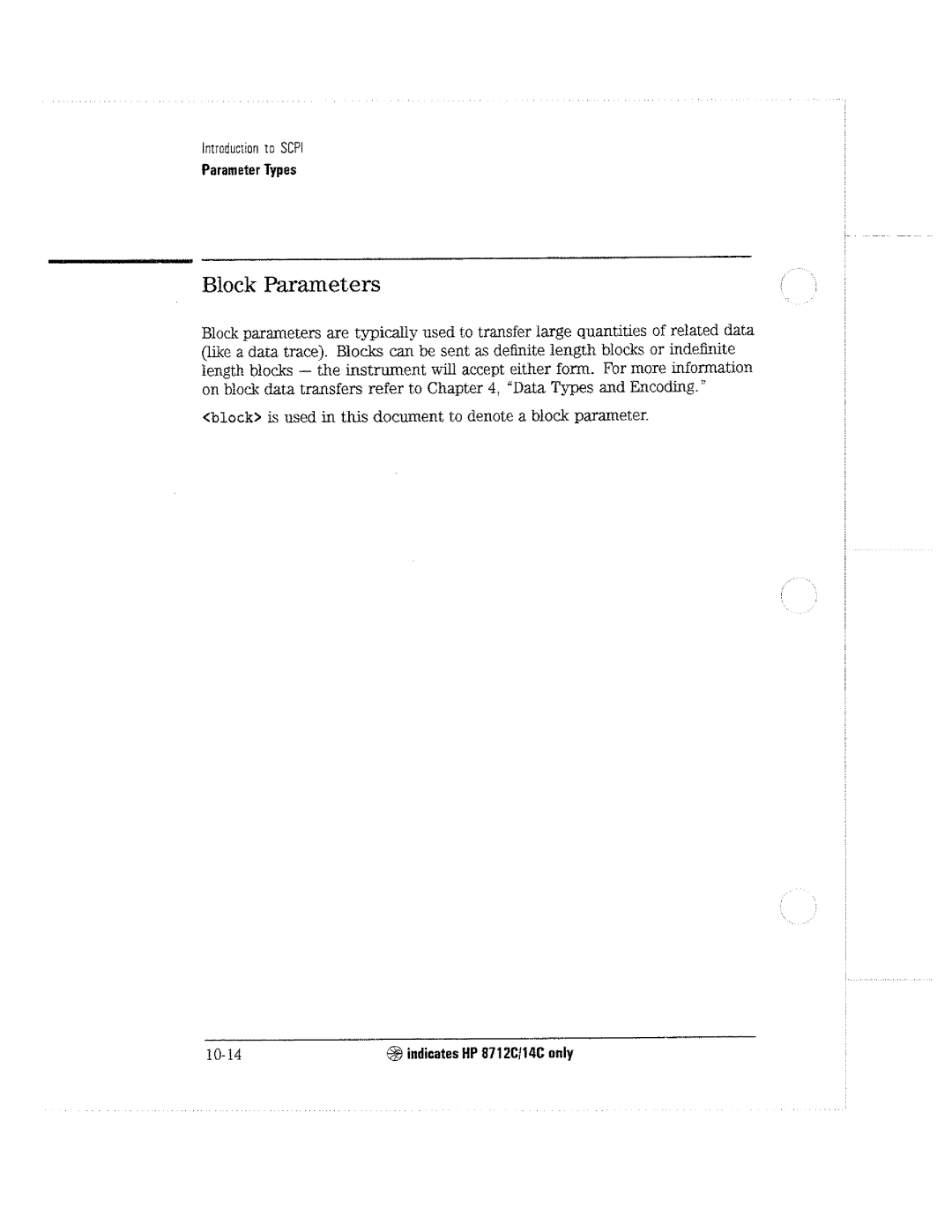 Introduction to SCPI
Parameter Types

Block Parameters

Block parameters are typically used to transfer large quantities of related data (like a data trace). Blocks can be sent as definite length blocks or indefinite length blocks — the instrument will accept either form. For more information on block data transfers refer to Chapter 4, "Data Types and Encoding."

<block> is used in this document to denote a block parameter.

10-14

indicates HP 8712C/14C only